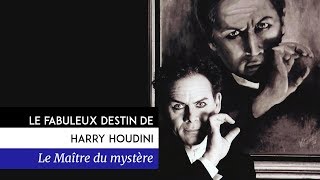 LE FABULEUX DESTIN DE
HARRY HOUDINI
Le Maître du mystère